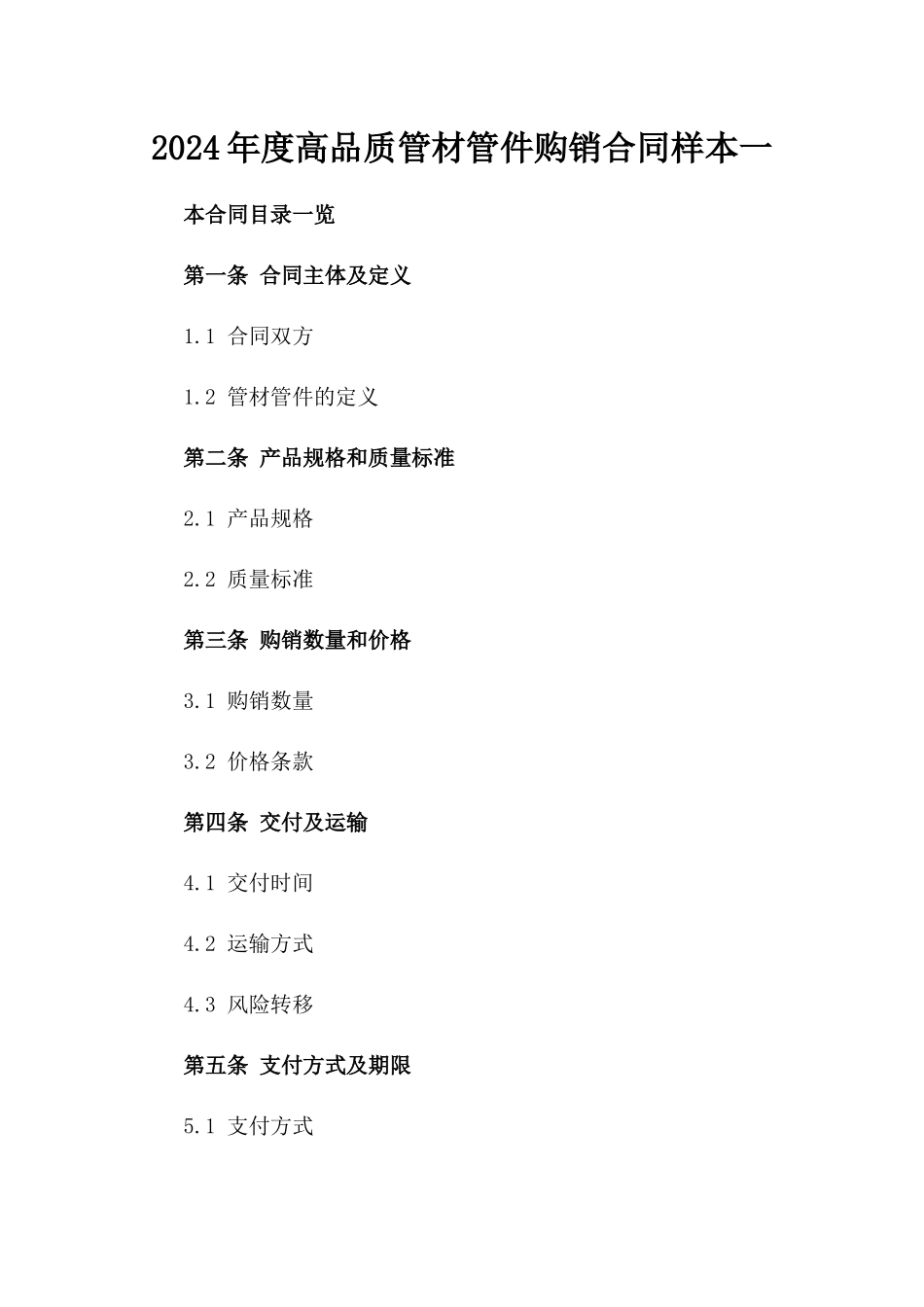 2024年度高品质管材管件购销合同样本一

本合同目录一览

第一条 合同主体及定义

1.1 合同双方

1.2 管材管件的定义

第二条 产品规格和质量标准

2.1 产品规格

2.2 质量标准

第三条 购销数量和价格

3.1 购销数量

3.2 价格条款

第四条 交付及运输

4.1 交付时间

4.2 运输方式

4.3 风险转移

第五条 支付方式及期限

5.1 支付方式